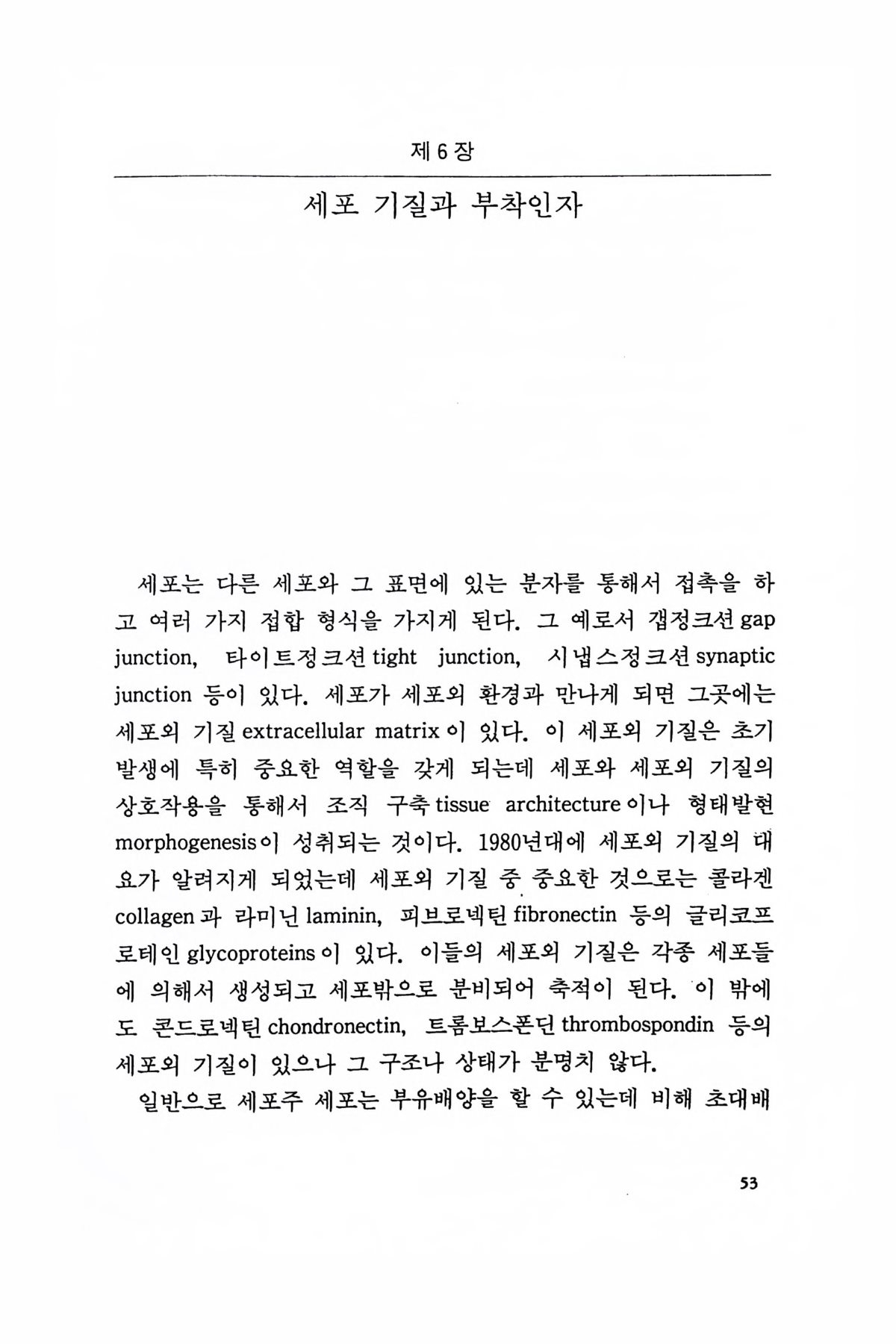 제 6 장

세포 기질과 부착인자

세포는 다른 세포와 그 표면에 있는 분자를 통해서 접촉을 하고 여러 가지 접합 형식을 가지게 된다. 그 예로서 갭정크션 gap junction, 타이트정크션 tight junction, 시냅스정크션 synaptic junction 등이 있다. 세포가 세포외 환경과 만나게 되면 그곳에는 세포외 기질 extracellular matrix 이 있다. 이 세포외 기질은 초기 발생에 특히 중요한 역할을 갖게 되는데 세포와 세포외 기질의 상호작용을 통해서 조직 구축 tissue architecture 이나 형태발현 morphogenesis 이 성취되는 것이다. 1980년대에 세포외 기질의 대요가 알려지게 되었는데 세포외 기질 중 중요한 것으로는 콜라겐 collagen 과 라미닌 laminin, 피브로넥틴 fibronectin 등의 글리코프로테인 glycoproteins 이 있다. 이들의 세포외 기질은 각종 세포들에 의해서 생성되고 세포밖으로 분비되어 축적이 된다. 이 밖에도 콘드로넥틴 chondronectin, 트롬보스폰딘 thrombospondin 등의 세포외 기질이 있으나 그 구조나 상태가 분명치 않다.

일반으로 세포주 세포는 부유배양을 할 수 있는데 비해 초대배

53